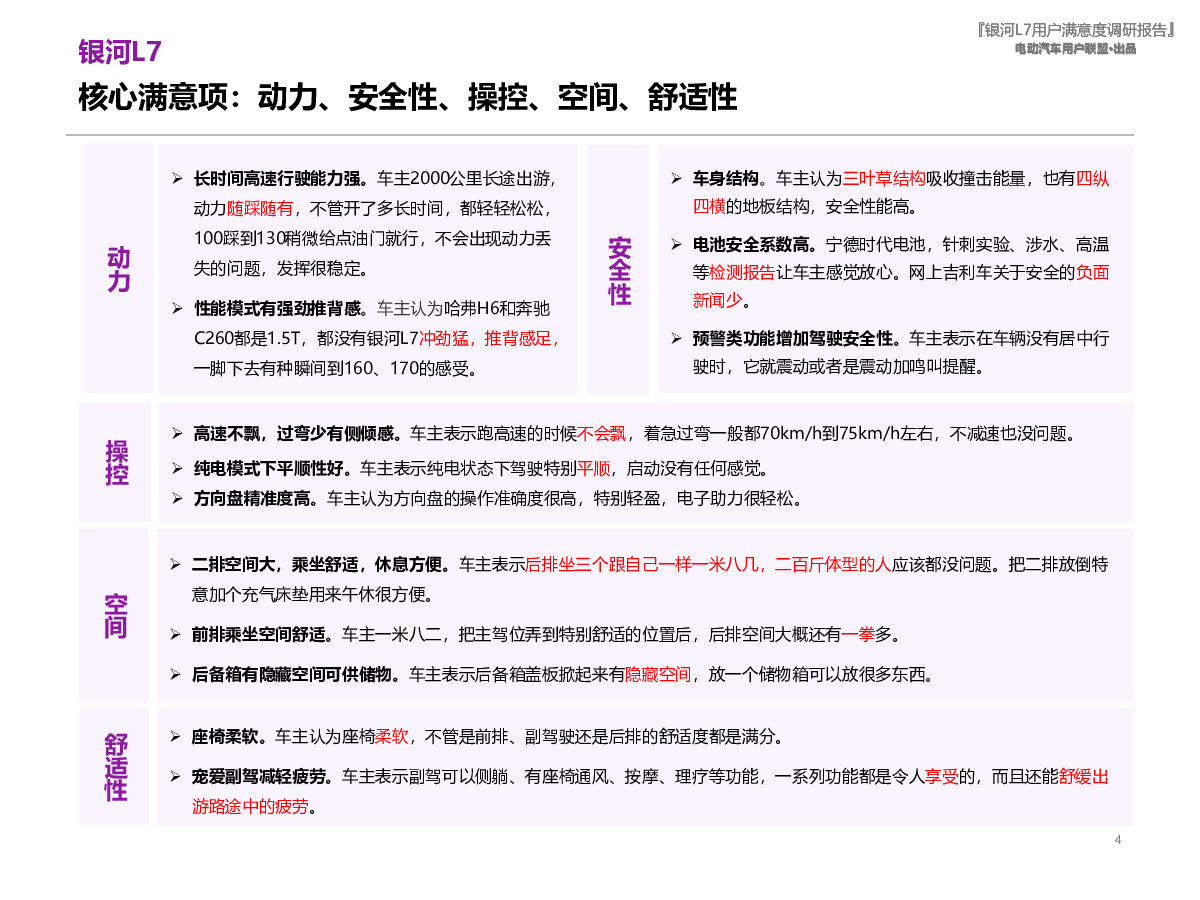 『银河L7用户满意度调研报告』
电动汽车用户联盟·出品

银河L7
核心满意项：动力、安全性、操控、空间、舒适性

动力

➢ 长时间高速行驶能力强。车主2000公里长途出游，动力随踩随有，不管开了多长时间，都轻轻松松，100踩到130稍微给点油门就行，不会出现动力丢失的问题，发挥很稳定。

➢ 性能模式有强劲推背感。车主认为哈弗H6和奔驰C260都是1.5T，都没有银河L7冲劲猛，推背感足，一脚下去有种瞬间到160、170的感受。

安全性

➢ 车身结构。车主认为三叶草结构吸收撞击能量，也有四纵四横的地板结构，安全性能高。

➢ 电池安全系数高。宁德时代电池，针刺实验、涉水、高温等检测报告让车主感觉放心。网上吉利车关于安全的负面新闻少。

➢ 预警类功能增加驾驶安全性。车主表示在车辆没有居中行驶时，它就震动或者是震动加鸣叫提醒。

操控

➢ 高速不飘，过弯少有侧倾感。车主表示跑高速的时候不会飘，着急过弯一般都70km/h到75km/h左右，不减速也没问题。
➢ 纯电模式下平顺性好。车主表示纯电状态下驾驶特别平顺，启动没有任何感觉。
➢ 方向盘精准度高。车主认为方向盘的操作准确度很高，特别轻盈，电子助力很轻松。

空间

➢ 二排空间大，乘坐舒适，休息方便。车主表示后排坐三个跟自己一样一米八几，二百斤体型的人应该都没问题。把二排放倒特意加个充气床垫用来午休很方便。

➢ 前排乘坐空间舒适。车主一米八二，把主驾位弄到特别舒适的位置后，后排空间大概还有一拳多。

➢ 后备箱有隐藏空间可供储物。车主表示后备箱盖板掀起来有隐藏空间，放一个储物箱可以放很多东西。

舒适性

➢ 座椅柔软。车主认为座椅柔软，不管是前排、副驾驶还是后排的舒适度都是满分。

➢ 宠爱副驾减轻疲劳。车主表示副驾可以侧躺、有座椅通风、按摩、理疗等功能，一系列功能都是令人享受的，而且还能舒缓出游路途中的疲劳。

4